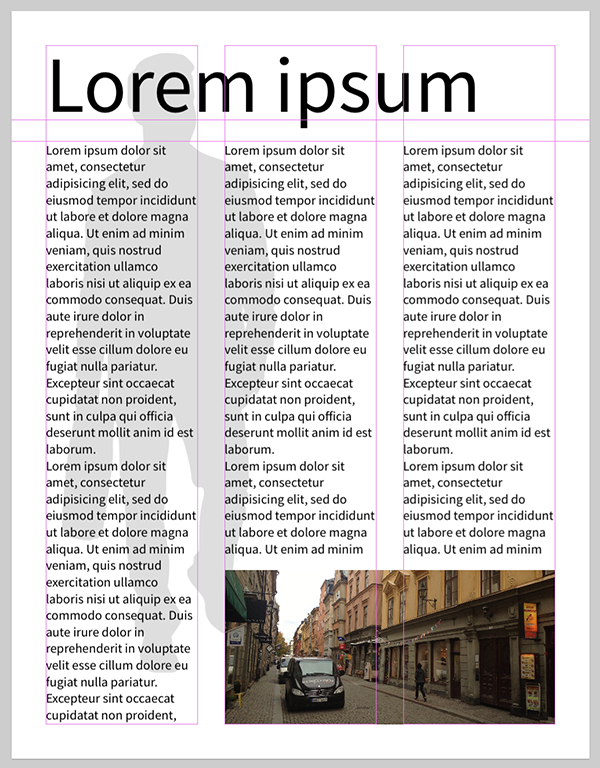 Lorem ipsum

Lorem ipsum dolor sit amet, consectetur adipisicing elit, sed do eiusmod tempor incididunt ut labore et dolore magna aliqua. Ut enim ad minim veniam, quis nostrud exercitation ullamco laboris nisi ut aliquip ex ea commodo consequat. Duis aute irure dolor in reprehenderit in voluptate velit esse cillum dolore eu fugiat nulla pariatur. Excepteur sint occaecat cupidatat non proident, sunt in culpa qui officia deserunt mollit anim id est laborum.
Lorem ipsum dolor sit amet, consectetur adipisicing elit, sed do eiusmod tempor incididunt ut labore et dolore magna aliqua. Ut enim ad minim veniam, quis nostrud exercitation ullamco laboris nisi ut aliquip ex ea commodo consequat. Duis aute irure dolor in reprehenderit in voluptate velit esse cillum dolore eu fugiat nulla pariatur. Excepteur sint occaecat cupidatat non proident,

Lorem ipsum dolor sit amet, consectetur adipisicing elit, sed do eiusmod tempor incididunt ut labore et dolore magna aliqua. Ut enim ad minim veniam, quis nostrud exercitation ullamco laboris nisi ut aliquip ex ea commodo consequat. Duis aute irure dolor in reprehenderit in voluptate velit esse cillum dolore eu fugiat nulla pariatur. Excepteur sint occaecat cupidatat non proident, sunt in culpa qui officia deserunt mollit anim id est laborum.
Lorem ipsum dolor sit amet, consectetur adipisicing elit, sed do eiusmod tempor incididunt ut labore et dolore magna aliqua. Ut enim ad minim

Lorem ipsum dolor sit amet, consectetur adipisicing elit, sed do eiusmod tempor incididunt ut labore et dolore magna aliqua. Ut enim ad minim veniam, quis nostrud exercitation ullamco laboris nisi ut aliquip ex ea commodo consequat. Duis aute irure dolor in reprehenderit in voluptate velit esse cillum dolore eu fugiat nulla pariatur. Excepteur sint occaecat cupidatat non proident, sunt in culpa qui officia deserunt mollit anim id est laborum.
Lorem ipsum dolor sit amet, consectetur adipisicing elit, sed do eiusmod tempor incididunt ut labore et dolore magna aliqua. Ut enim ad minim